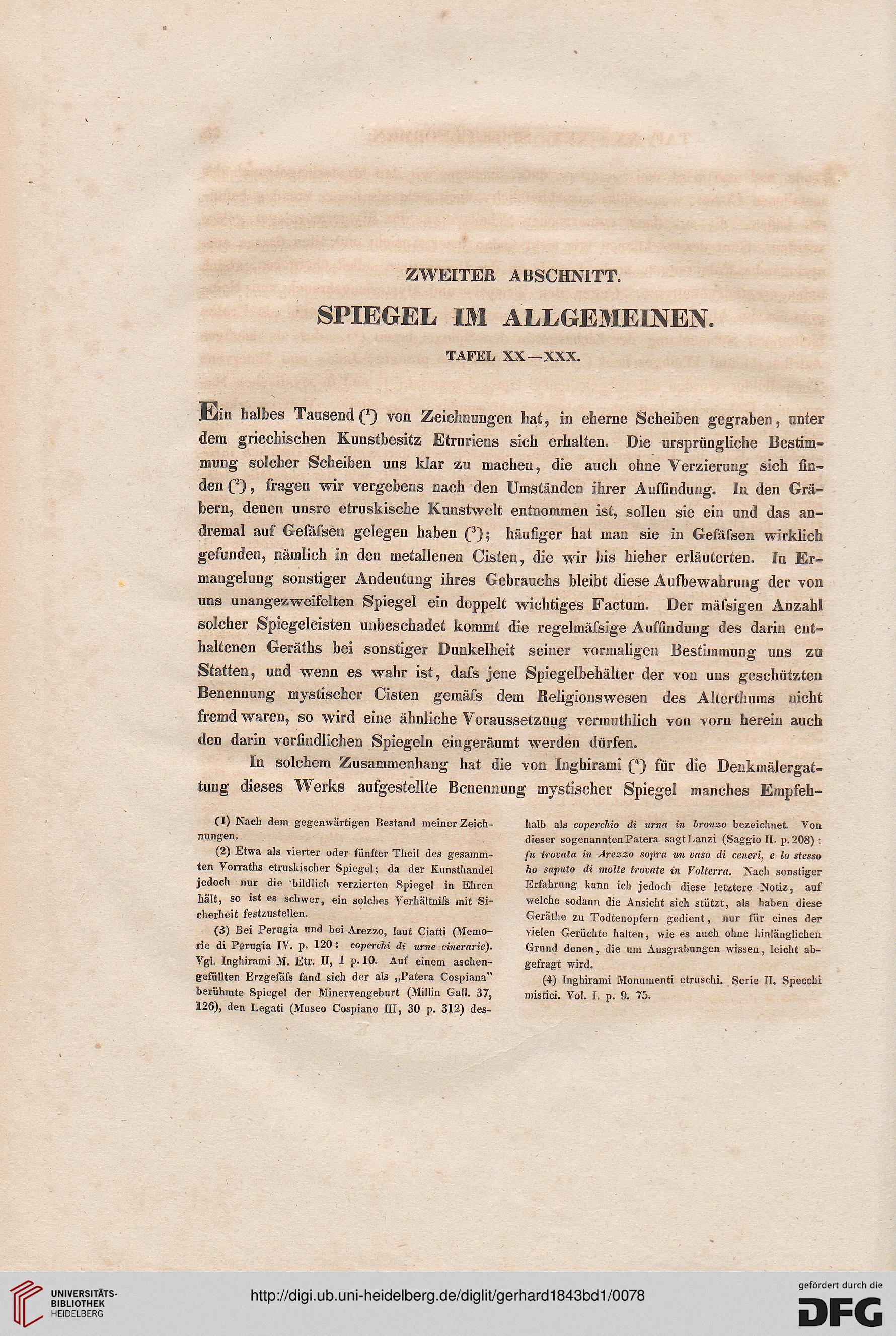 ZWEITER ABSCHNITT.

SPIEGEL IM ALLGEMEINEN.

TAFEL XX—XXX.

Ein halbes Tausend ($^1$) von Zeichnungen hat, in eherne Scheiben gegraben, unter dem griechischen Kunstbesitz Etruriens sich erhalten. Die ursprüngliche Bestimmung solcher Scheiben uns klar zu machen, die auch ohne Verzierung sich finden ($^2$), fragen wir vergebens nach den Umständen ihrer Auffindung. In den Gräbern, denen unsre etruskische Kunstwelt entnommen ist, sollen sie ein und das andremal auf Gefäſsen gelegen haben ($^3$); häufiger hat man sie in Gefäſsen wirklich gefunden, nämlich in den metallenen Cisten, die wir bis hieher erläuterten. In Ermangelung sonstiger Andeutung ihres Gebrauchs bleibt diese Aufbewahrung der von uns unangezweifelten Spiegel ein doppelt wichtiges Factum. Der mäſsigen Anzahl solcher Spiegelcisten unbeschadet kommt die regelmäſsige Auffindung des darin enthaltenen Geräths bei sonstiger Dunkelheit seiner vormaligen Bestimmung uns zu Statten, und wenn es wahr ist, daſs jene Spiegelbehälter der von uns geschützten Benennung mystischer Cisten gemäſs dem Religionswesen des Alterthums nicht fremd waren, so wird eine ähnliche Voraussetzung vermuthlich von vorn herein auch den darin vorfindlichen Spiegeln eingeräumt werden dürfen.

In solchem Zusammenhang hat die von Inghirami ($^4$) für die Denkmälergattung dieses Werks aufgestellte Benennung mystischer Spiegel manches Empfeh-

(1) Nach dem gegenwärtigen Bestand meiner Zeichnungen.

(2) Etwa als vierter oder fünfter Theil des gesammten Vorraths etruskischer Spiegel; da der Kunsthandel jedoch nur die bildlich verzierten Spiegel in Ehren hält, so ist es schwer, ein solches Verhältniſs mit Sicherheit festzustellen.

(3) Bei Perugia und bei Arezzo, laut Ciatti (Memorie di Perugia IV. p. 120: coperchi di urne cinerarie). Vgl. Inghirami M. Etr. II, 1 p. 10. Auf einem aschengefüllten Erzgefäſs fand sich der als „Patera Cospiana" berühmte Spiegel der Minervengeburt (Millin Gall. 37, 126), den Legati (Museo Cospiano III, 30 p. 312) deshalb als coperchio di urna in bronzo bezeichnet. Von dieser sogenannten Patera sagt Lanzi (Saggio II. p. 208): fu trovata in Arezzo sopra un vaso di ceneri, e lo stesso ho saputo di molte trovate in Volterra. Nach sonstiger Erfahrung kann ich jedoch diese letztere Notiz, auf welche sodann die Ansicht sich stützt, als haben diese Geräthe zu Todtenopfern gedient, nur für eines der vielen Gerüchte halten, wie es auch ohne hinlänglichen Grund denen, die um Ausgrabungen wissen, leicht abgefragt wird.

(4) Inghirami Monumenti etruschi. Serie II. Specchi mistici. Vol. I. p. 9. 75.

UNIVERSITÄTS-BIBLIOTHEK HEIDELBERG

http://digi.ub.uni-heidelberg.de/diglit/gerhard1843bd1/0078

gefördert durch die DFG